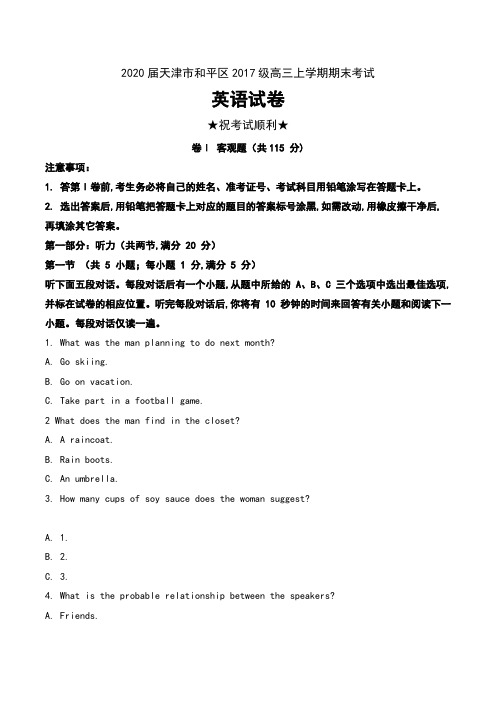 2020 届天津市和平区 2017 级高三上学期期末考试

英语试卷

★祝考试顺利★

卷Ⅰ 客观题（共 115 分）

注意事项：

1. 答第Ⅰ卷前,考生务必将自己的姓名、准考证号、考试科目用铅笔涂写在答题卡上。

2. 选出答案后,用铅笔把答题卡上对应的题目的答案标号涂黑,如需改动,用橡皮擦干净后,再填涂其它答案。

第一部分：听力（共两节,满分 20 分）

第一节 （共 5 小题；每小题 1 分,满分 5 分）

听下面五段对话。每段对话后有一个小题,从题中所给的 A、B、C 三个选项中选出最佳选项,并标在试卷的相应位置。听完每段对话后,你将有 10 秒钟的时间来回答有关小题和阅读下一小题。每段对话仅读一遍。

1. What was the man planning to do next month?

A. Go skiing.

B. Go on vacation.

C. Take part in a football game.

2 What does the man find in the closet?

A. A raincoat.

B. Rain boots.

C. An umbrella.

3. How many cups of soy sauce does the woman suggest?

A. 1.

B. 2.

C. 3.

4. What is the probable relationship between the speakers?

A. Friends.